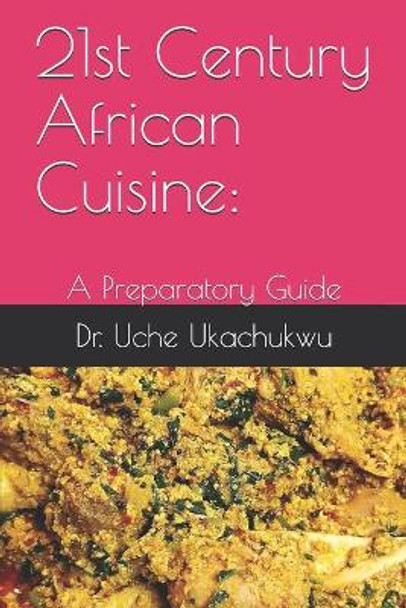 21st Century African Cuisine:

A Preparatory Guide

Dr. Uche Ukachukwu